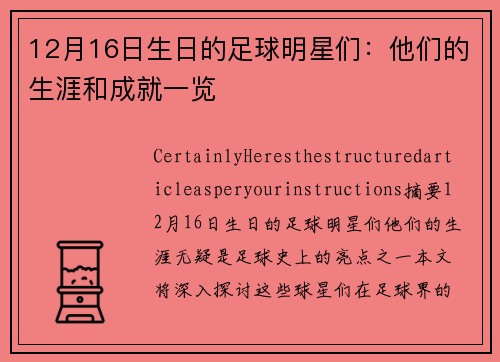 12月16日生日的足球明星们：他们的生涯和成就一览

CertainlyHeresthestructuredarticleasperyourinstructions摘要12月16日生日的足球明星们他们的生涯无疑是足球史上的亮点之一本文将深入探讨这些球星们在足球界的